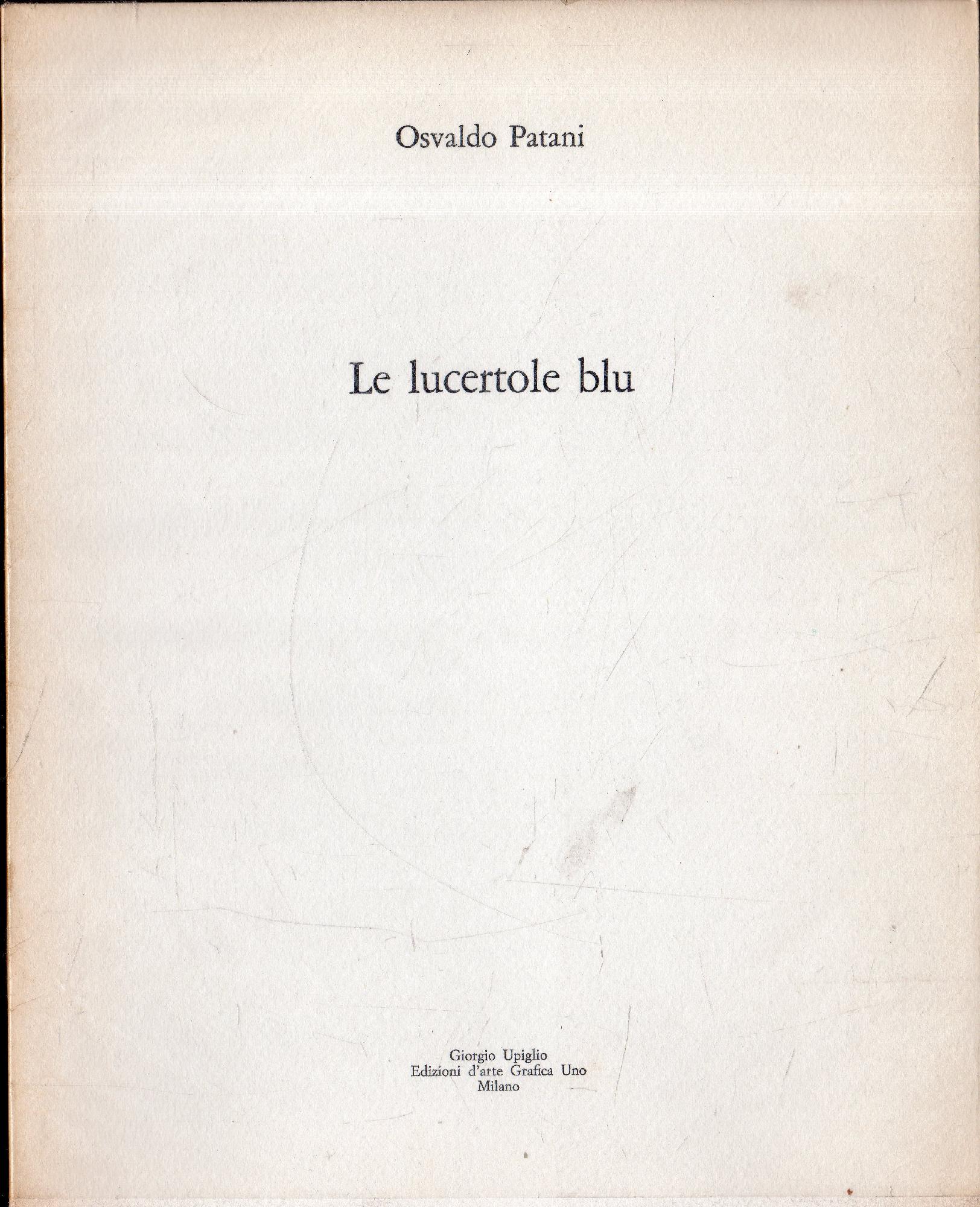 Osvaldo Patani

Le lucertole blu

Giorgio Upiglio
Edizioni d'arte Grafica Uno
Milano